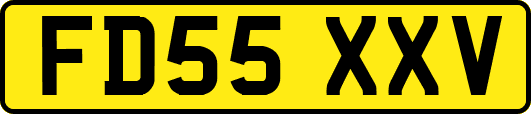 FD55 XXV